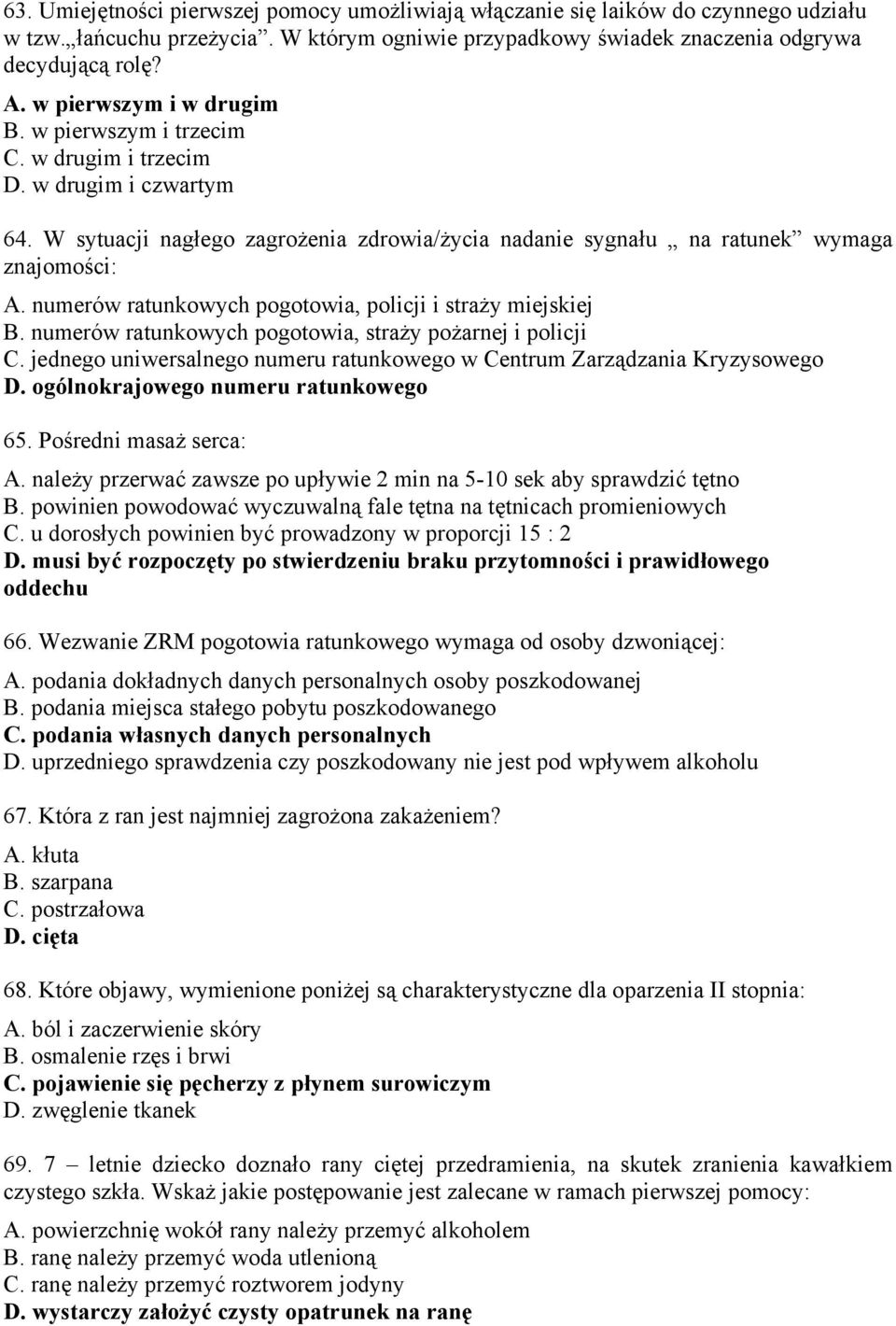 63. Umiejętności pierwszej pomocy umożliwiają włączanie się laików do czynnego udziału w tzw.„łańcuchu przeżycia”. W którym ogniwie przypadkowy świadek znaczenia odgrywa decydującą rolę?

A. w pierwszym i w drugim
B. w pierwszym i trzecim
C. w drugim i trzecim
D. w drugim i czwartym

64. W sytuacji nagłego zagrożenia zdrowia/życia nadanie sygnału „ na ratunek” wymaga znajomości:

A. numerów ratunkowych pogotowia, policji i straży miejskiej
B. numerów ratunkowych pogotowia, straży pożarnej i policji
C. jednego uniwersalnego numeru ratunkowego w Centrum Zarządzania Kryzysowego
D. ogólnokrajowego numeru ratunkowego

65. Pośredni masaż serca:

A. należy przerwać zawsze po upływie 2 min na 5-10 sek aby sprawdzić tętno
B. powinien powodować wyczuwalną fale tętna na tętnicach promieniowych
C. u dorosłych powinien być prowadzony w proporcji 15 : 2
D. musi być rozpoczęty po stwierdzeniu braku przytomności i prawidłowego oddechu

66. Wezwanie ZRM pogotowia ratunkowego wymaga od osoby dzwoniącej:

A. podania dokładnych danych personalnych osoby poszkodowanej
B. podania miejsca stałego pobytu poszkodowanego
C. podania własnych danych personalnych
D. uprzedniego sprawdzenia czy poszkodowany nie jest pod wpływem alkoholu

67. Która z ran jest najmniej zagrożona zakażeniem?

A. kłuta
B. szarpana
C. postrzałowa
D. cięta

68. Które objawy, wymienione poniżej są charakterystyczne dla oparzenia II stopnia:

A. ból i zaczerwienie skóry
B. osmalenie rzęs i brwi
C. pojawienie się pęcherzy z płynem surowiczym
D. zwęglenie tkanek

69. 7 – letnie dziecko doznało rany ciętej przedramienia, na skutek zranienia kawałkiem czystego szkła. Wskaż jakie postępowanie jest zalecane w ramach pierwszej pomocy:

A. powierzchnię wokół rany należy przemyć alkoholem
B. ranę należy przemyć woda utlenioną
C. ranę należy przemyć roztworem jodyny
D. wystarczy założyć czysty opatrunek na ranę